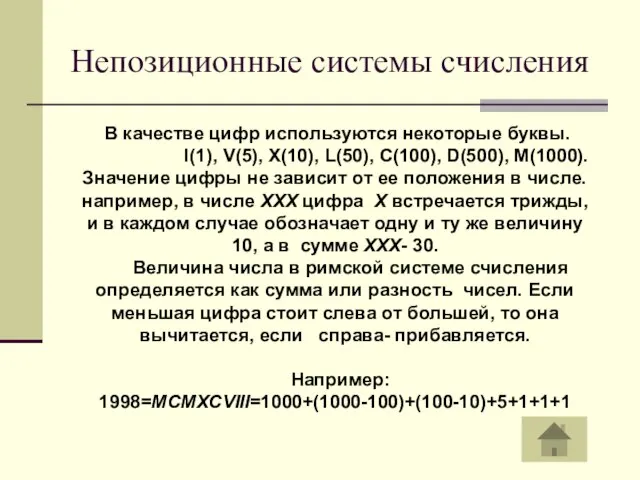 Непозиционные системы счисления

В качестве цифр используются некоторые буквы. I(1), V(5), X(10), L(50), C(100), D(500), M(1000). Значение цифры не зависит от ее положения в числе. например, в числе XXX цифра X встречается трижды, и в каждом случае обозначает одну и ту же величину 10, а в сумме XXX- 30.

Величина числа в римской системе счисления определяется как сумма или разность чисел. Если меньшая цифра стоит слева от большей, то она вычитается, если справа- прибавляется.

Например:
1998=MCMXCVIII=1000+(1000-100)+(100-10)+5+1+1+1